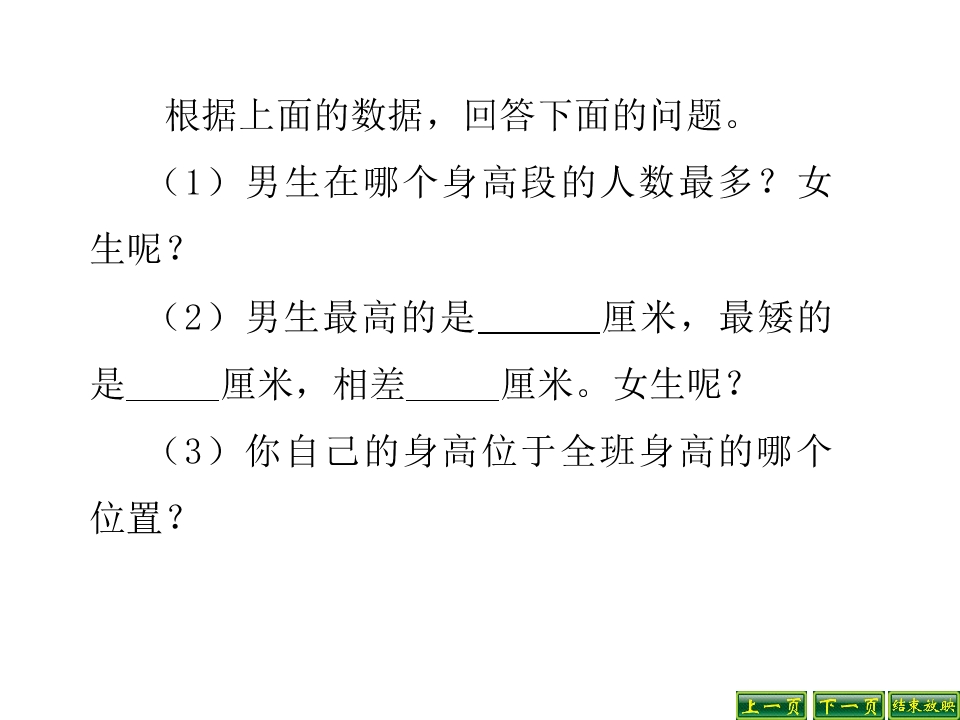 根据上面的数据，回答下面的问题。

（1）男生在哪个身高段的人数最多？女生呢？

（2）男生最高的是____厘米，最矮的是____厘米，相差____厘米。女生呢？

（3）你自己的身高位于全班身高的哪个位置？

上一页 下一页 结束放映